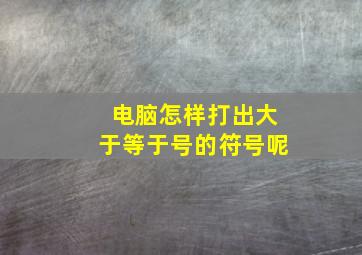 电脑怎样打出大于等于号的符号呢